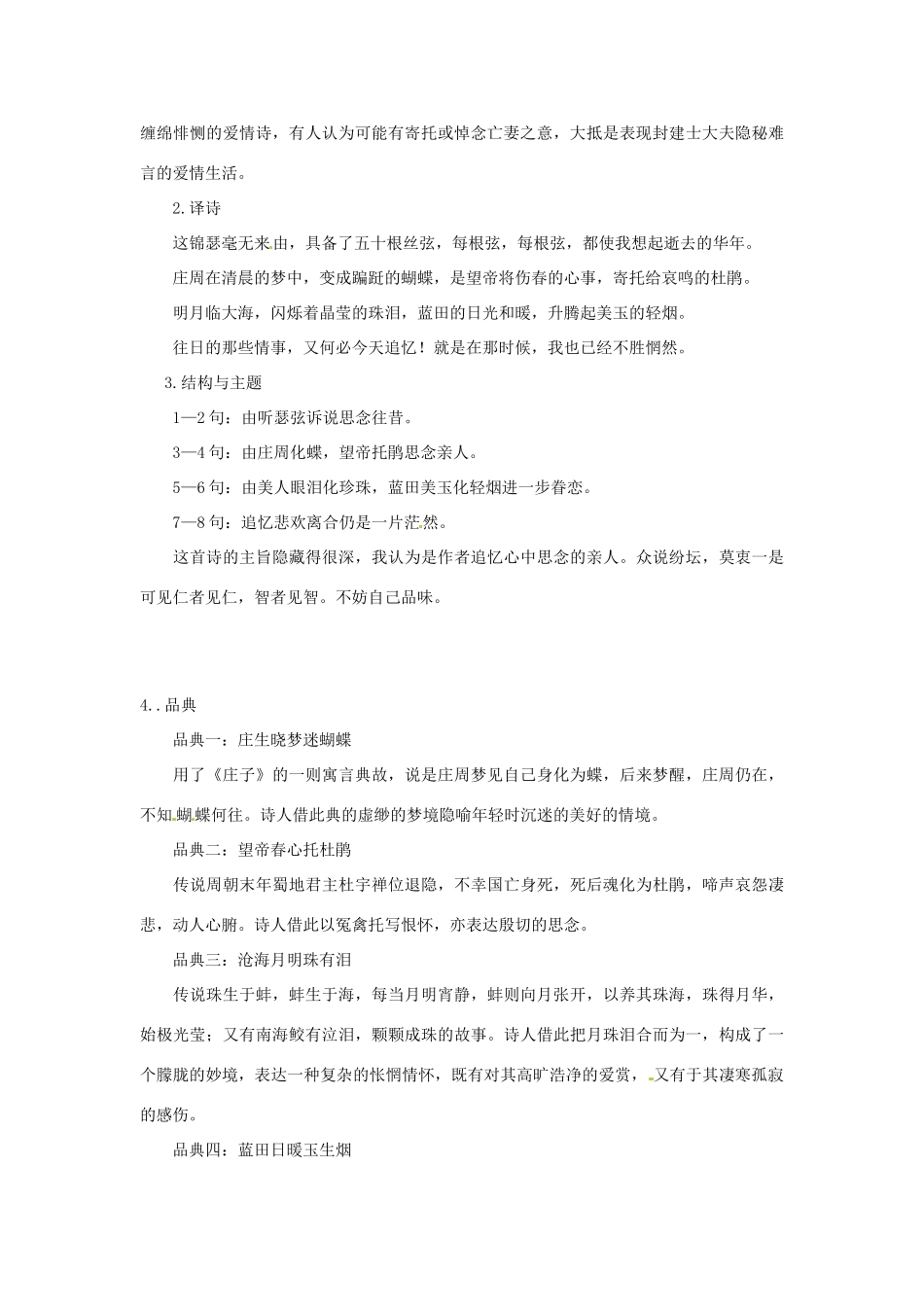 缠绵悱恻的爱情诗，有人认为可能有寄托或悼念亡妻之意，大抵是表现封建士大夫隐秘难言的爱情生活。

2.译诗

这锦瑟毫无来由，具备了五十根丝弦，每根弦，每根弦，都使我想起逝去的华年。

庄周在清晨的梦中，变成蹁跹的蝴蝶，是望帝将伤春的心事，寄托给哀鸣的杜鹃。

明月临大海，闪烁着晶莹的珠泪，蓝田的日光和暖，升腾起美玉的轻烟。

往日的那些情事，又何必今天追忆！就是在那时候，我也已经不胜惘然。

3.结构与主题

1—2句：由听瑟弦诉说思念往昔。

3—4句：由庄周化蝶，望帝托鹃思念亲人。

5—6句：由美人眼泪化珍珠，蓝田美玉化轻烟进一步眷恋。

7—8句：追忆悲欢离合仍是一片茫然。

这首诗的主旨隐藏得很深，我认为是作者追忆心中思念的亲人。众说纷坛，莫衷一是可见仁者见仁，智者见智。不妨自己品味。

4..品典

品典一：庄生晓梦迷蝴蝶

用了《庄子》的一则寓言典故，说是庄周梦见自己身化为蝶，后来梦醒，庄周仍在，不知蝴蝶何往。诗人借此典的虚缈的梦境隐喻年轻时沉迷的美好的情境。

品典二：望帝春心托杜鹃

传说周朝末年蜀地君主杜宇禅位退隐，不幸国亡身死，死后魂化为杜鹃，啼声哀怨凄悲，动人心腑。诗人借此以冤禽托写恨怀，亦表达殷切的思念。

品典三：沧海月明珠有泪

传说珠生于蚌，蚌生于海，每当月明宵静，蚌则向月张开，以养其珠海，珠得月华，始极光莹；又有南海鲛有泣泪，颗颗成珠的故事。诗人借此把月珠泪合而为一，构成了一个朦胧的妙境，表达一种复杂的怅惘情怀，既有对其高旷浩净的爱赏，又有于其凄寒孤寂的感伤。

品典四：蓝田日暖玉生烟